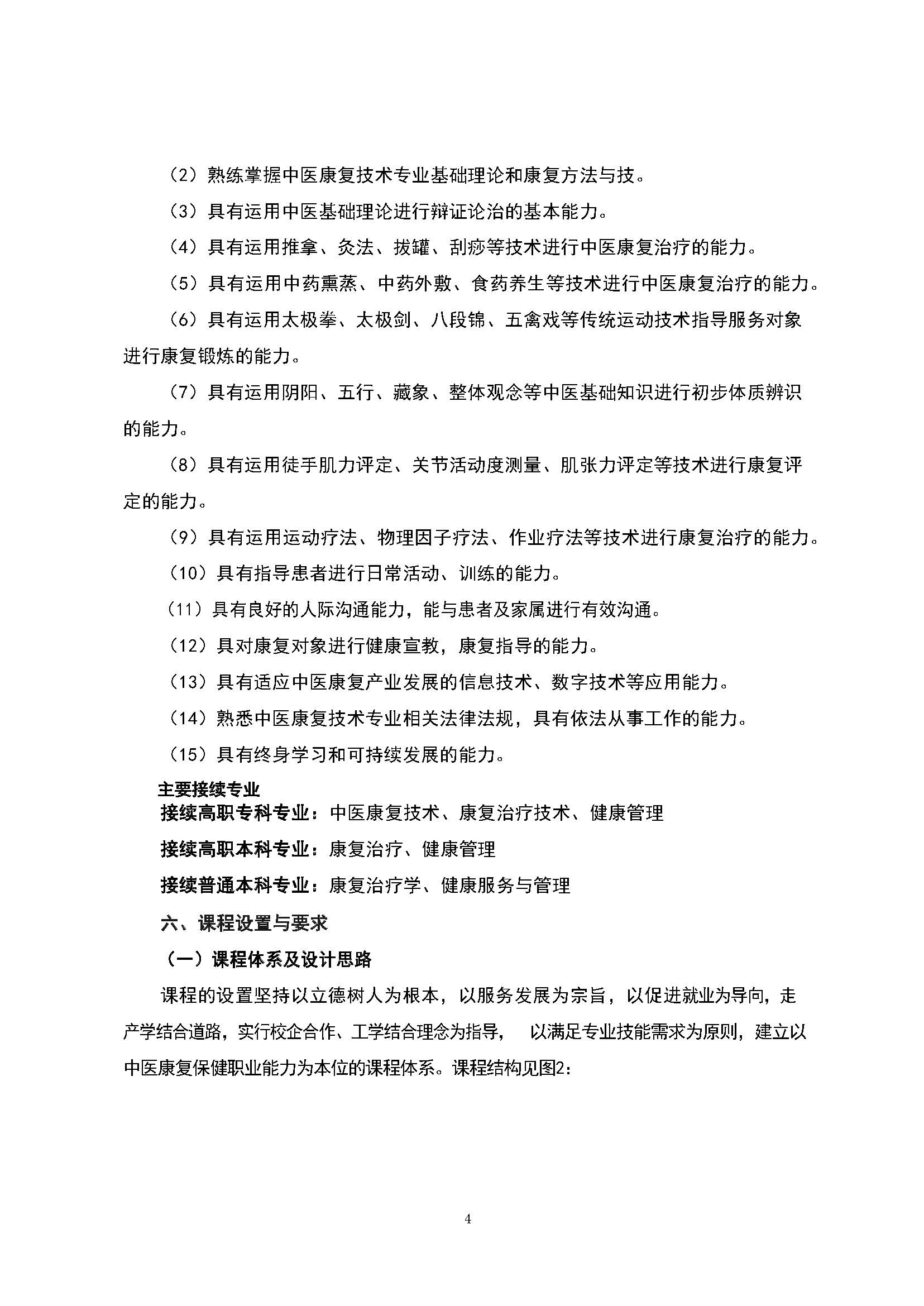 （2）熟练掌握中医康复技术专业基础理论和康复方法与技。

（3）具有运用中医基础理论进行辩证论治的基本能力。

（4）具有运用推拿、灸法、拔罐、刮痧等技术进行中医康复治疗的能力。

（5）具有运用中药熏蒸、中药外敷、食药养生等技术进行中医康复治疗的能力。

（6）具有运用太极拳、太极剑、八段锦、五禽戏等传统运动技术指导服务对象进行康复锻炼的能力。

（7）具有运用阴阳、五行、藏象、整体观念等中医基础知识进行初步体质辨识的能力。

（8）具有运用徒手肌力评定、关节活动度测量、肌张力评定等技术进行康复评定的能力。

（9）具有运用运动疗法、物理因子疗法、作业疗法等技术进行康复治疗的能力。

（10）具有指导患者进行日常活动、训练的能力。

（11）具有良好的人际沟通能力，能与患者及家属进行有效沟通。

（12）具对康复对象进行健康宣教，康复指导的能力。

（13）具有适应中医康复产业发展的信息技术、数字技术等应用能力。

（14）熟悉中医康复技术专业相关法律法规，具有依法从事工作的能力。

（15）具有终身学习和可持续发展的能力。

主要接续专业

接续高职专科专业：中医康复技术、康复治疗技术、健康管理

接续高职本科专业：康复治疗、健康管理

接续普通本科专业：康复治疗学、健康服务与管理

六、课程设置与要求

（一）课程体系及设计思路

课程的设置坚持以立德树人为根本，以服务发展为宗旨，以促进就业为导向，走产学结合道路，实行校企合作、工学结合理念为指导， 以满足专业技能需求为原则，建立以中医康复保健职业能力为本位的课程体系。课程结构见图2：

4